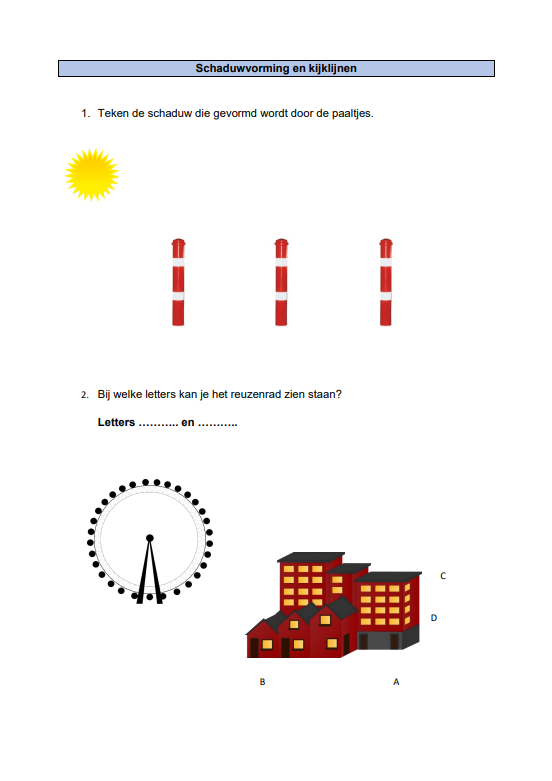 Schaduwvorming en kijklijnen

1. Teken de schaduw die gevormd wordt door de paaltjes.

2. Bij welke letters kan je het reuzenrad zien staan?

Letters ____ en ____

C

D

B

A